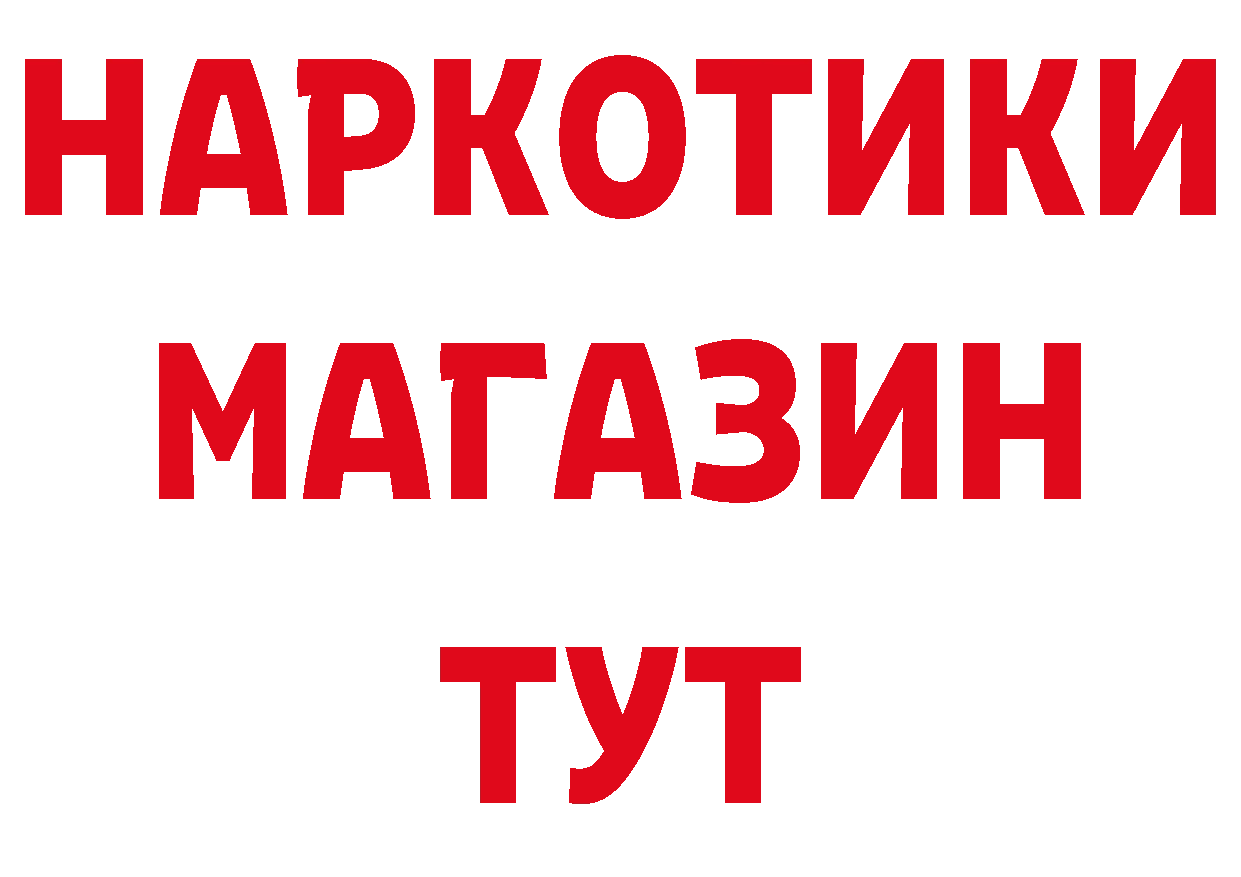 НАРКОТИКИ
МАГАЗИН
ТУТ